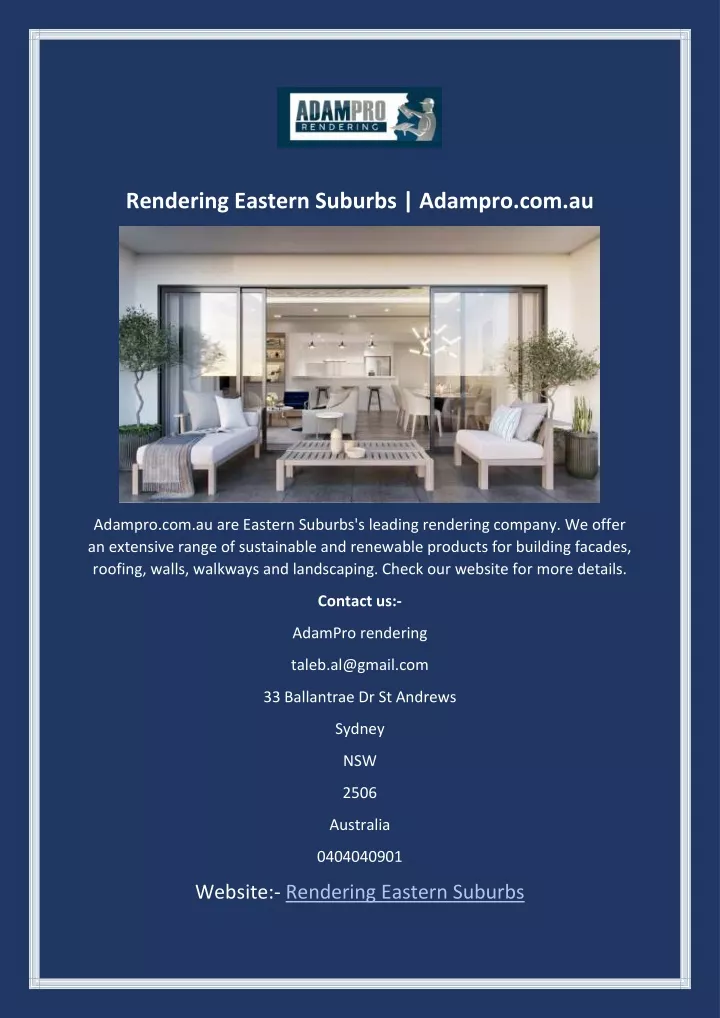 ADAMPRO
RENDERING

Rendering Eastern Suburbs | Adampro.com.au

Adampro.com.au are Eastern Suburbs's leading rendering company. We offer an extensive range of sustainable and renewable products for building facades, roofing, walls, walkways and landscaping. Check our website for more details.

Contact us:-

AdamPro rendering

taleb.al@gmail.com

33 Ballantrae Dr St Andrews

Sydney

NSW

2506

Australia

0404040901

Website:- Rendering Eastern Suburbs